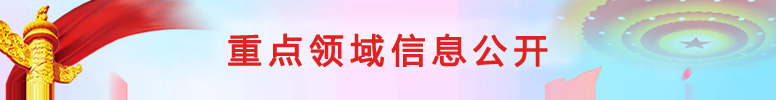 重点领域信息公开